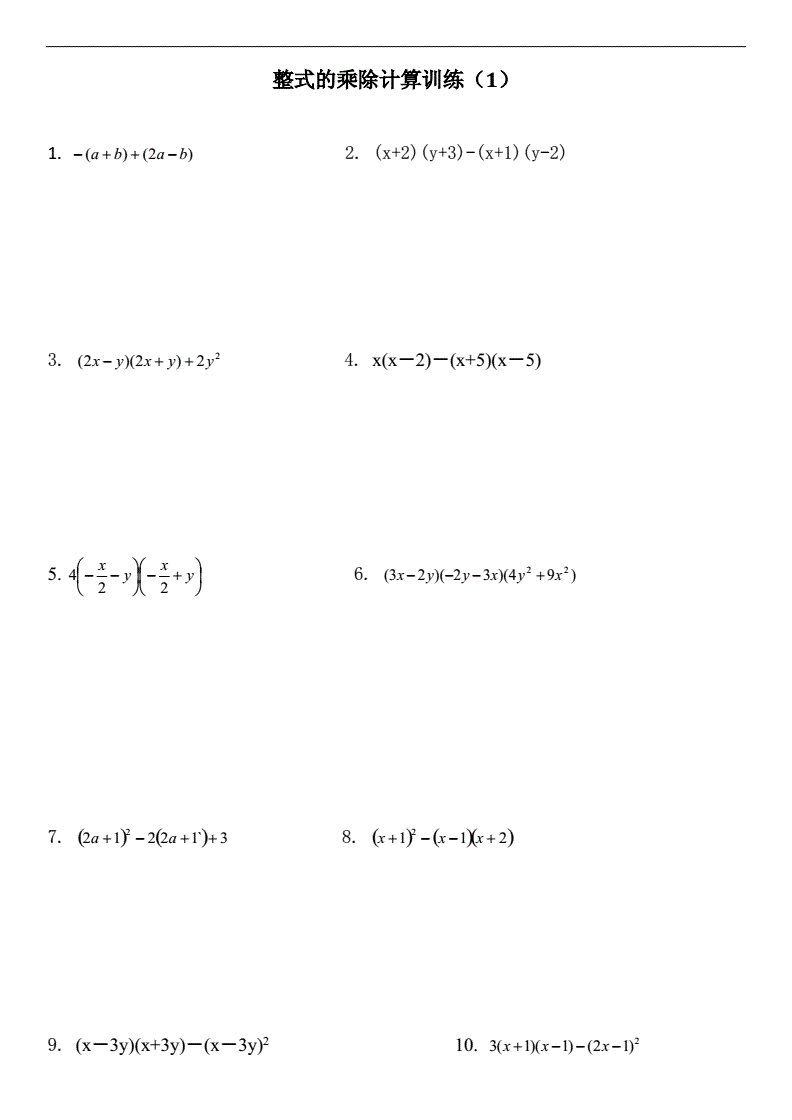 整式的乘除计算训练（1）

1. $-(a+b)+(2a-b)$

2. $(x+2)(y+3)-(x+1)(y-2)$

3. $(2x-y)(2x+y)+2y^2$

4. $x(x-2)-(x+5)(x-5)$

5. $4\left(-\frac{x}{2}-y\right)\left(-\frac{x}{2}+y\right)$

6. $(3x-2y)(-2y-3x)(4y^2+9x^2)$

7. $(2a+1)^2-2(2a+1`)+3$

8. $(x+1)^2-(x-1)(x+2)$

9. $(x-3y)(x+3y)-(x-3y)^2$

10. $3(x+1)(x-1)-(2x-1)^2$